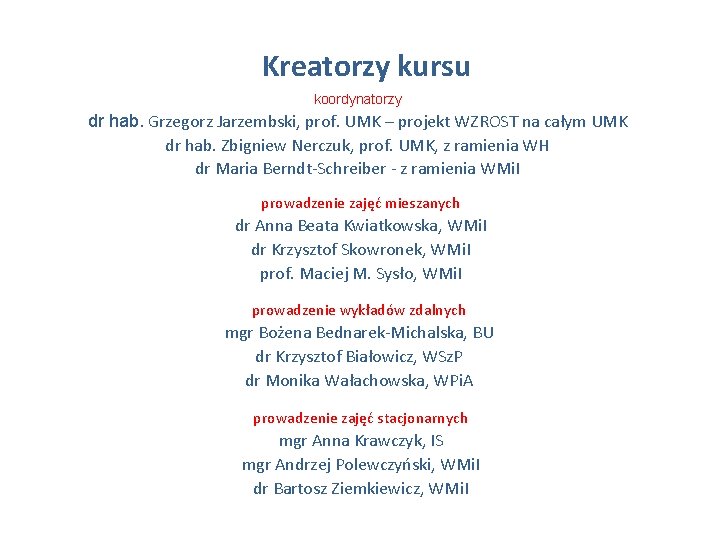 Kreatorzy kursu

koordynatorzy

dr hab. Grzegorz Jarzembski, prof. UMK – projekt WZROST na całym UMK
dr hab. Zbigniew Nerczuk, prof. UMK, z ramienia WH
dr Maria Berndt-Schreiber - z ramienia WMiI

prowadzenie zajęć mieszanych
dr Anna Beata Kwiatkowska, WMiI
dr Krzysztof Skowronek, WMiI
prof. Maciej M. Sysło, WMiI

prowadzenie wykładów zdalnych
mgr Bożena Bednarek-Michalska, BU
dr Krzysztof Białowicz, WSzP
dr Monika Wałachowska, WPiA

prowadzenie zajęć stacjonarnych
mgr Anna Krawczyk, IS
mgr Andrzej Polewczyński, WMiI
dr Bartosz Ziemkiewicz, WMiI